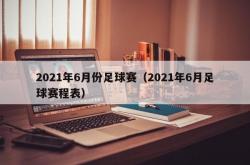 2021年6月份足球赛（2021年6月足球赛程表）